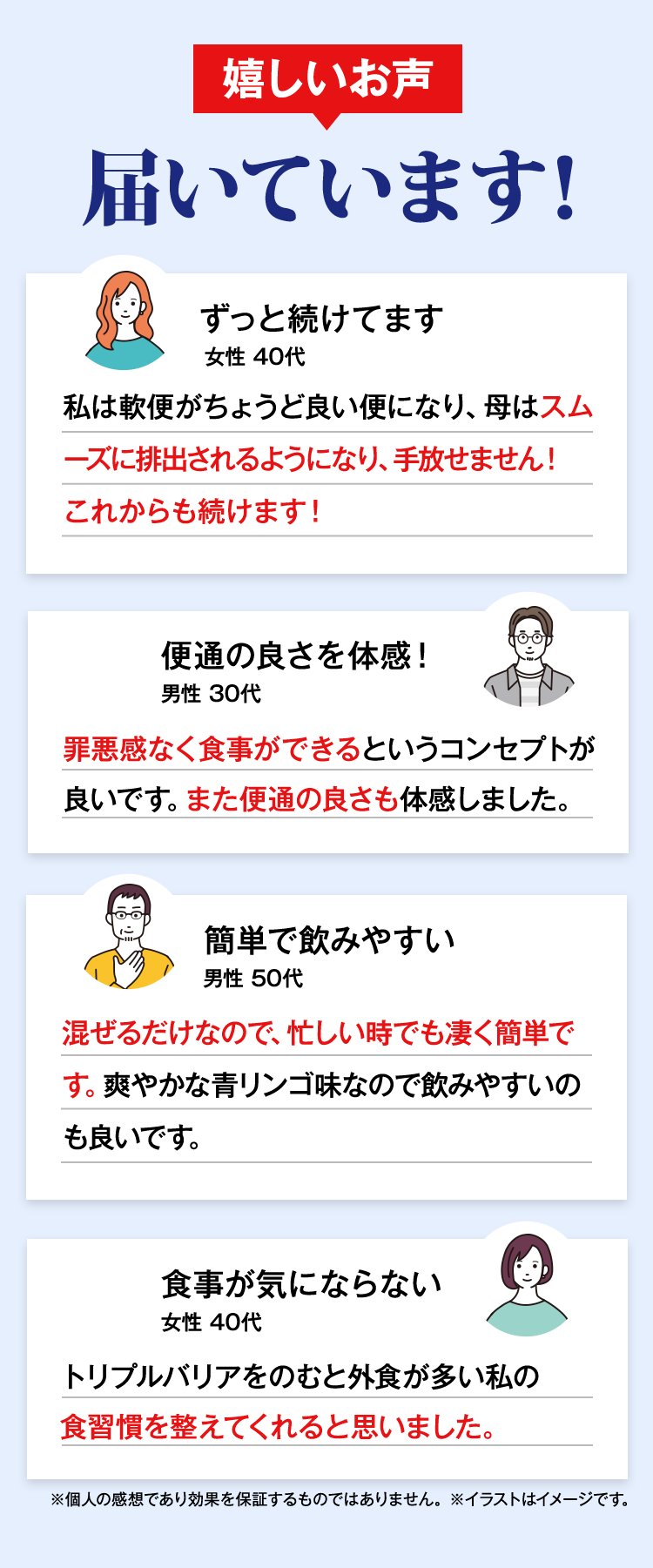 嬉しいお声
届いています!

ずっと続けてます
女性 40代
私は軟便がちょうど良い便になり、母はスムーズに排出されるようになり、手放せません!これからも続けます!

便通の良さを体感!
男性 30代
罪悪感なく食事ができるというコンセプトが良いです。また便通の良さも体感しました。

簡単で飲みやすい
男性 50代
混ぜるだけなので、忙しい時でも凄く簡単です。爽やかな青リンゴ味なので飲みやすいのも良いです。

食事が気にならない
女性 40代
トリプルバリアをのむと外食が多い私の食習慣を整えてくれると思いました。

※個人の感想であり効果を保証するものではありません。※イラストはイメージです。